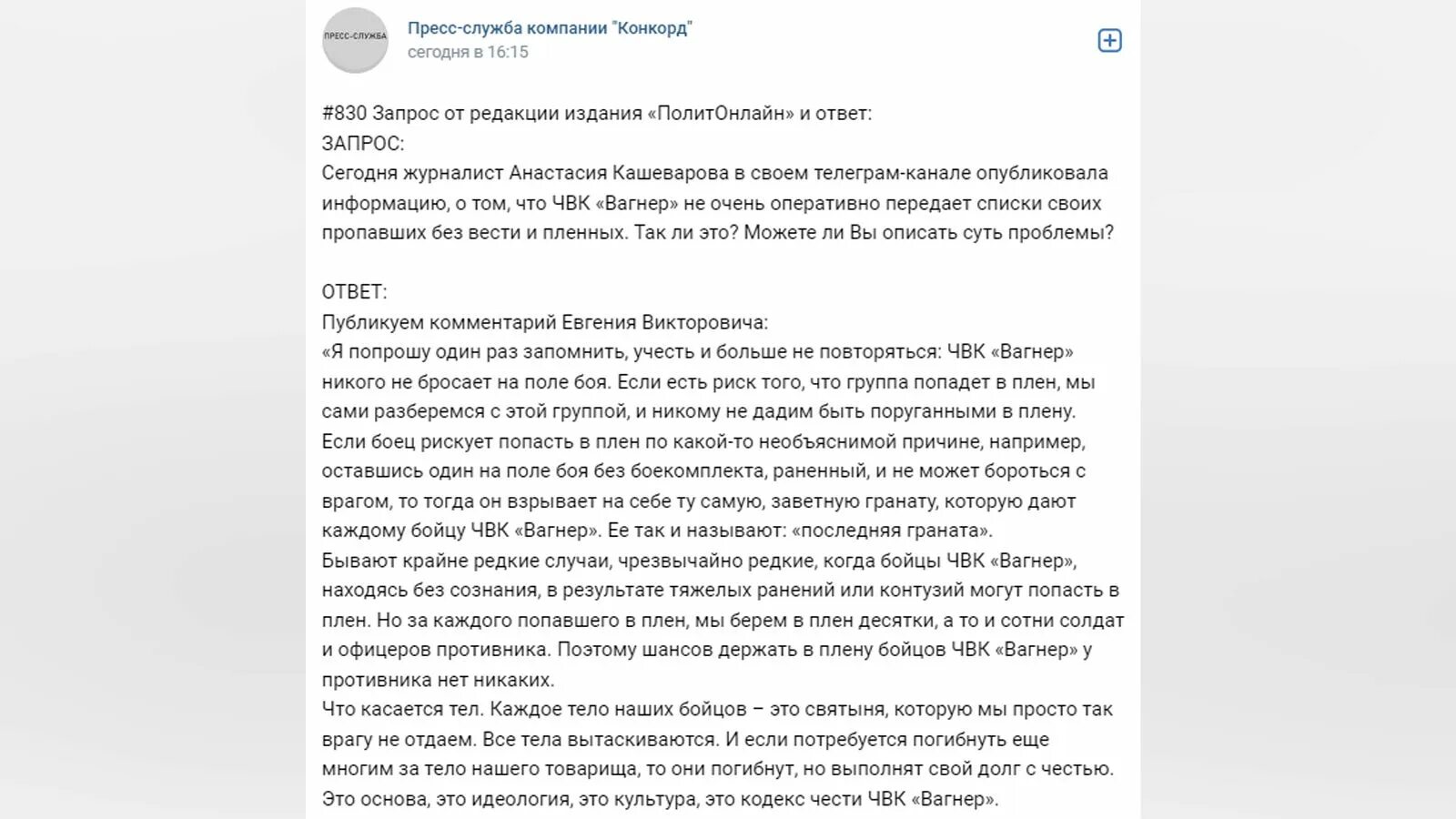 ПРЕСС-СЛУЖБА

Пресс-служба компании "Конкорд"
сегодня в 16:15

#830 Запрос от редакции издания «ПолитОнлайн» и ответ:
ЗАПРОС:
Сегодня журналист Анастасия Кашеварова в своем телеграм-канале опубликовала информацию, о том, что ЧВК «Вагнер» не очень оперативно передает списки своих пропавших без вести и пленных. Так ли это? Можете ли Вы описать суть проблемы?

ОТВЕТ:
Публикуем комментарий Евгения Викторовича:
«Я попрошу один раз запомнить, учесть и больше не повторяться: ЧВК «Вагнер» никого не бросает на поле боя. Если есть риск того, что группа попадет в плен, мы сами разберемся с этой группой, и никому не дадим быть поруганными в плену.
Если боец рискует попасть в плен по какой-то необъяснимой причине, например, оставшись один на поле боя без боекомплекта, раненный, и не может бороться с врагом, то тогда он взрывает на себе ту самую, заветную гранату, которую дают каждому бойцу ЧВК «Вагнер». Ее так и называют: «последняя граната».
Бывают крайне редкие случаи, чрезвычайно редкие, когда бойцы ЧВК «Вагнер», находясь без сознания, в результате тяжелых ранений или контузий могут попасть в плен. Но за каждого попавшего в плен, мы берем в плен десятки, а то и сотни солдат и офицеров противника. Поэтому шансов держать в плену бойцов ЧВК «Вагнер» у противника нет никаких.
Что касается тел. Каждое тело наших бойцов – это святыня, которую мы просто так врагу не отдаем. Все тела вытаскиваются. И если потребуется погибнуть еще многим за тело нашего товарища, то они погибнут, но выполнят свой долг с честью. Это основа, это идеология, это культура, это кодекс чести ЧВК «Вагнер».